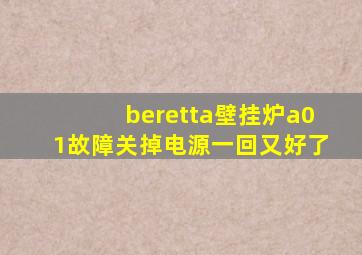 beretta壁挂炉a01故障关掉电源一回又好了